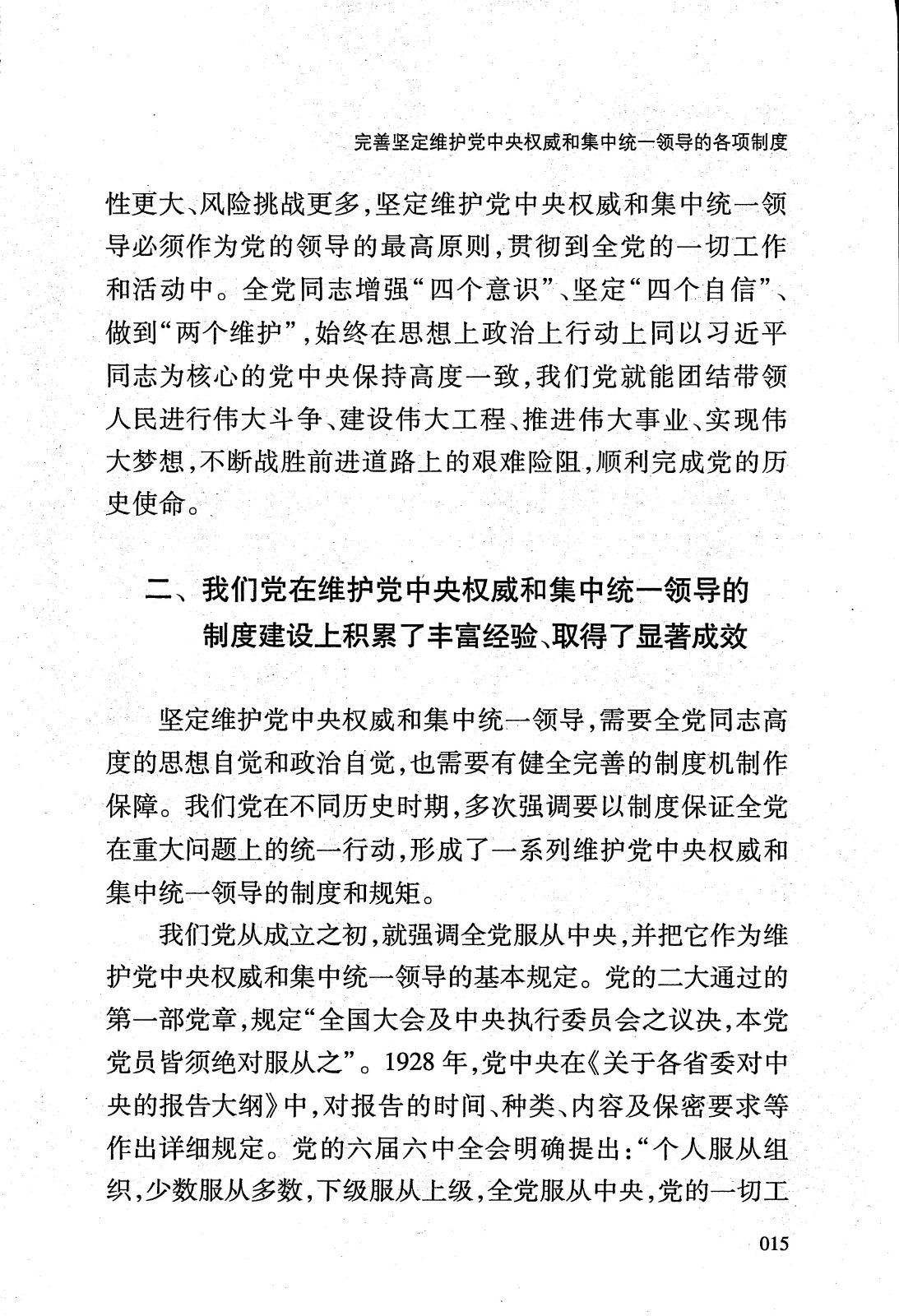 完善坚定维护党中央权威和集中统一领导的各项制度

性更大、风险挑战更多，坚定维护党中央权威和集中统一领导必须作为党的领导的最高原则，贯彻到全党的一切工作和活动中。全党同志增强“四个意识”、坚定“四个自信”、做到“两个维护”，始终在思想上政治上行动上同以习近平同志为核心的党中央保持高度一致，我们党就能团结带领人民进行伟大斗争、建设伟大工程、推进伟大事业、实现伟大梦想，不断战胜前进道路上的艰难险阻，顺利完成党的历史使命。

二、我们党在维护党中央权威和集中统一领导的制度建设上积累了丰富经验、取得了显著成效

坚定维护党中央权威和集中统一领导，需要全党同志高度的思想自觉和政治自觉，也需要有健全完善的制度机制作保障。我们党在不同历史时期，多次强调要以制度保证全党在重大问题上的统一行动，形成了一系列维护党中央权威和集中统一领导的制度和规矩。

我们党从成立之初，就强调全党服从中央，并把它作为维护党中央权威和集中统一领导的基本规定。党的二大通过的第一部党章，规定“全国大会及中央执行委员会之议决，本党党员皆须绝对服从之”。1928年，党中央在《关于各省委对中央的报告大纲》中，对报告的时间、种类、内容及保密要求等作出详细规定。党的六届六中全会明确提出：“个人服从组织，少数服从多数，下级服从上级，全党服从中央，党的一切工

015